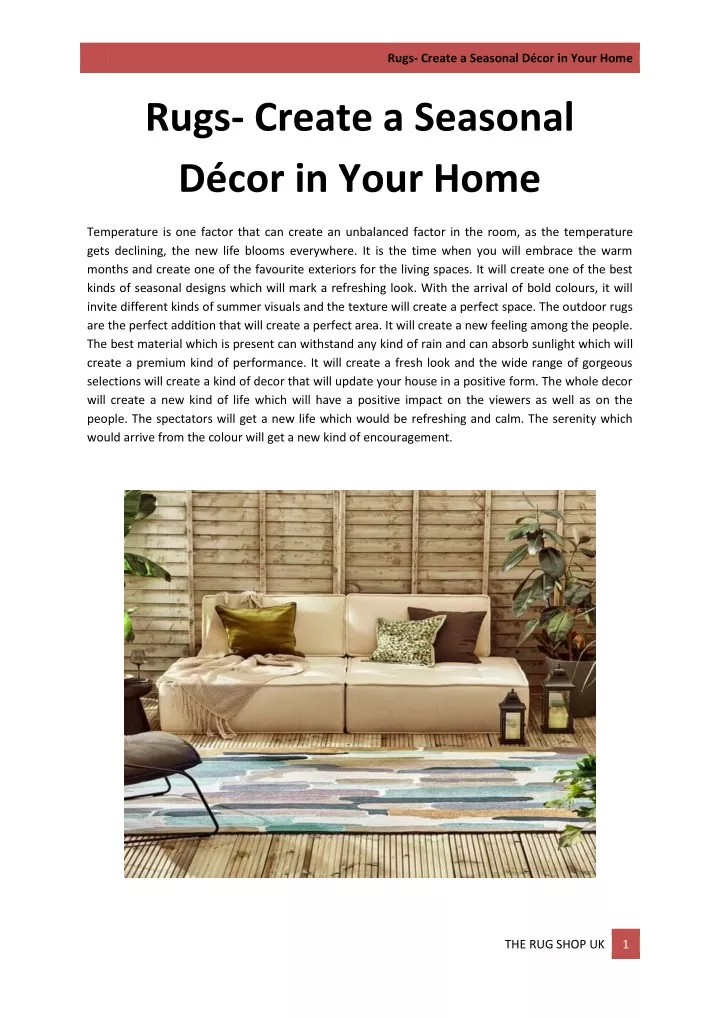 Rugs- Create a Seasonal Décor in Your Home

Rugs- Create a Seasonal Décor in Your Home

Temperature is one factor that can create an unbalanced factor in the room, as the temperature gets declining, the new life blooms everywhere. It is the time when you will embrace the warm months and create one of the favourite exteriors for the living spaces. It will create one of the best kinds of seasonal designs which will mark a refreshing look. With the arrival of bold colours, it will invite different kinds of summer visuals and the texture will create a perfect space. The outdoor rugs are the perfect addition that will create a perfect area. It will create a new feeling among the people. The best material which is present can withstand any kind of rain and can absorb sunlight which will create a premium kind of performance. It will create a fresh look and the wide range of gorgeous selections will create a kind of decor that will update your house in a positive form. The whole decor will create a new kind of life which will have a positive impact on the viewers as well as on the people. The spectators will get a new life which would be refreshing and calm. The serenity which would arrive from the colour will get a new kind of encouragement.

THE RUG SHOP UK 1